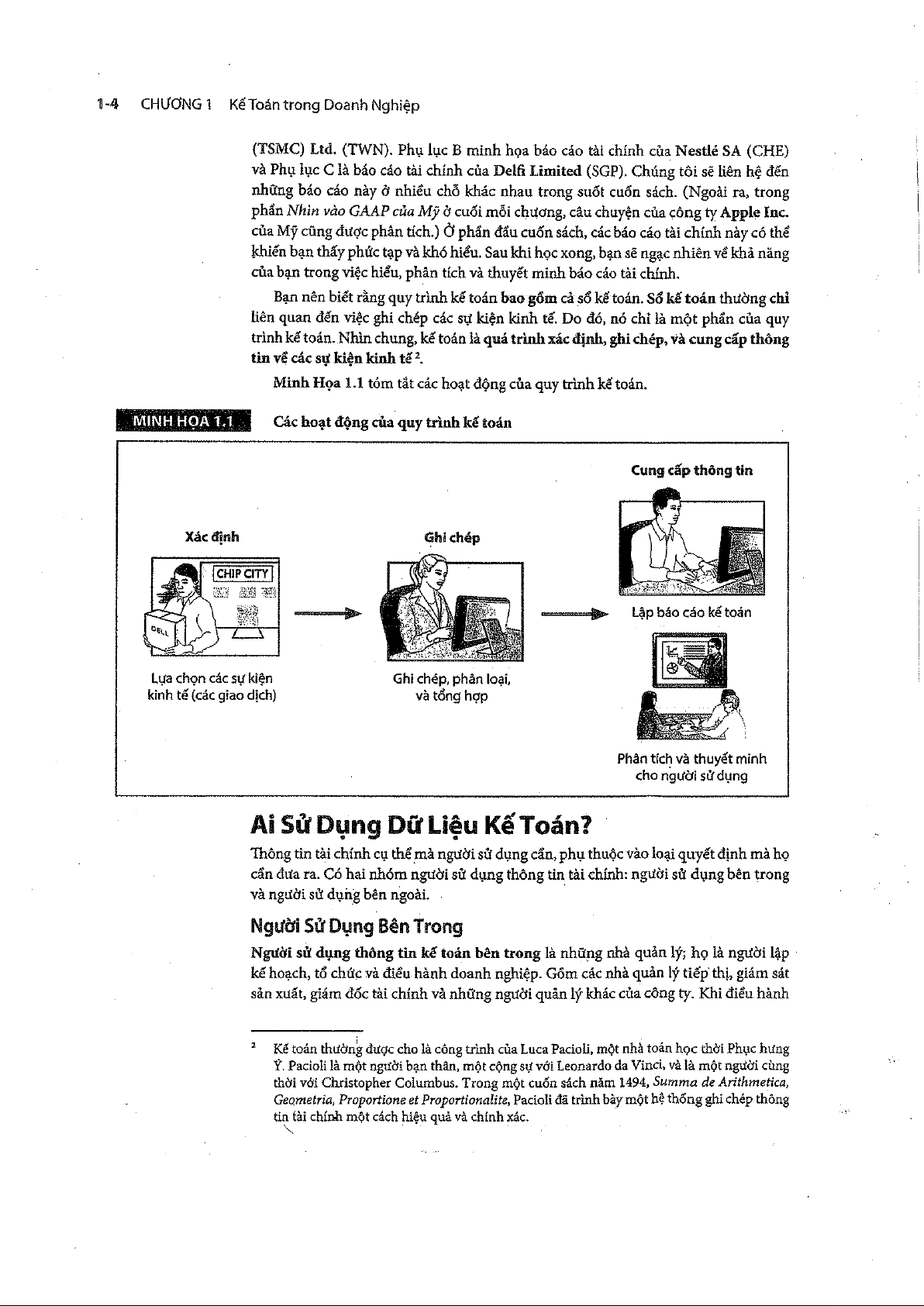 1-4 CHƯƠNG 1 Kế Toán trong Doanh Nghiệp

(TSMC) Ltd. (TWN). Phụ lục B minh họa báo cáo tài chính của Nestlé SA (CHE) và Phụ lục C là báo cáo tài chính của Delfi Limited (SGP). Chúng tôi sẽ liên hệ đến những báo cáo này ở nhiều chỗ khác nhau trong suốt cuốn sách. (Ngoài ra, trong phần Nhìn vào GAAP của Mỹ ở cuối mỗi chương, câu chuyện của công ty Apple Inc. của Mỹ cũng được phân tích.) Ở phần đầu cuốn sách, các báo cáo tài chính này có thể khiến bạn thấy phức tạp và khó hiểu. Sau khi học xong, bạn sẽ ngạc nhiên về khả năng của bạn trong việc hiểu, phân tích và thuyết minh báo cáo tài chính.

Bạn nên biết rằng quy trình kế toán bao gồm cả sổ kế toán. Sổ kế toán thường chỉ liên quan đến việc ghi chép các sự kiện kinh tế. Do đó, nó chỉ là một phần của quy trình kế toán. Nhìn chung, kế toán là quá trình xác định, ghi chép, và cung cấp thông tin về các sự kiện kinh tế $^2$.

Minh Họa 1.1 tóm tắt các hoạt động của quy trình kế toán.

MINH HỌA 1.1 Các hoạt động của quy trình kế toán

Xác định
CHIP CITY
DELL
Lựa chọn các sự kiện kinh tế (các giao dịch)

Ghi chép
Ghi chép, phân loại, và tổng hợp

Cung cấp thông tin
Lập báo cáo kế toán
Phân tích và thuyết minh cho người sử dụng

Ai Sử Dụng Dữ Liệu Kế Toán?

Thông tin tài chính cụ thể mà người sử dụng cần, phụ thuộc vào loại quyết định mà họ cần đưa ra. Có hai nhóm người sử dụng thông tin tài chính: người sử dụng bên trong và người sử dụng bên ngoài.

Người Sử Dụng Bên Trong

Người sử dụng thông tin kế toán bên trong là những nhà quản lý; họ là người lập kế hoạch, tổ chức và điều hành doanh nghiệp. Gồm các nhà quản lý tiếp thị, giám sát sản xuất, giám đốc tài chính và những người quản lý khác của công ty. Khi điều hành

$^2$ Kế toán thường được cho là công trình của Luca Pacioli, một nhà toán học thời Phục hưng Ý. Pacioli là một người bạn thân, một cộng sự với Leonardo da Vinci, và là một người cùng thời với Christopher Columbus. Trong một cuốn sách năm 1494, Summa de Arithmetica, Geometria, Proportione et Proportionalite, Pacioli đã trình bày một hệ thống ghi chép thông tin tài chính một cách hiệu quả và chính xác.